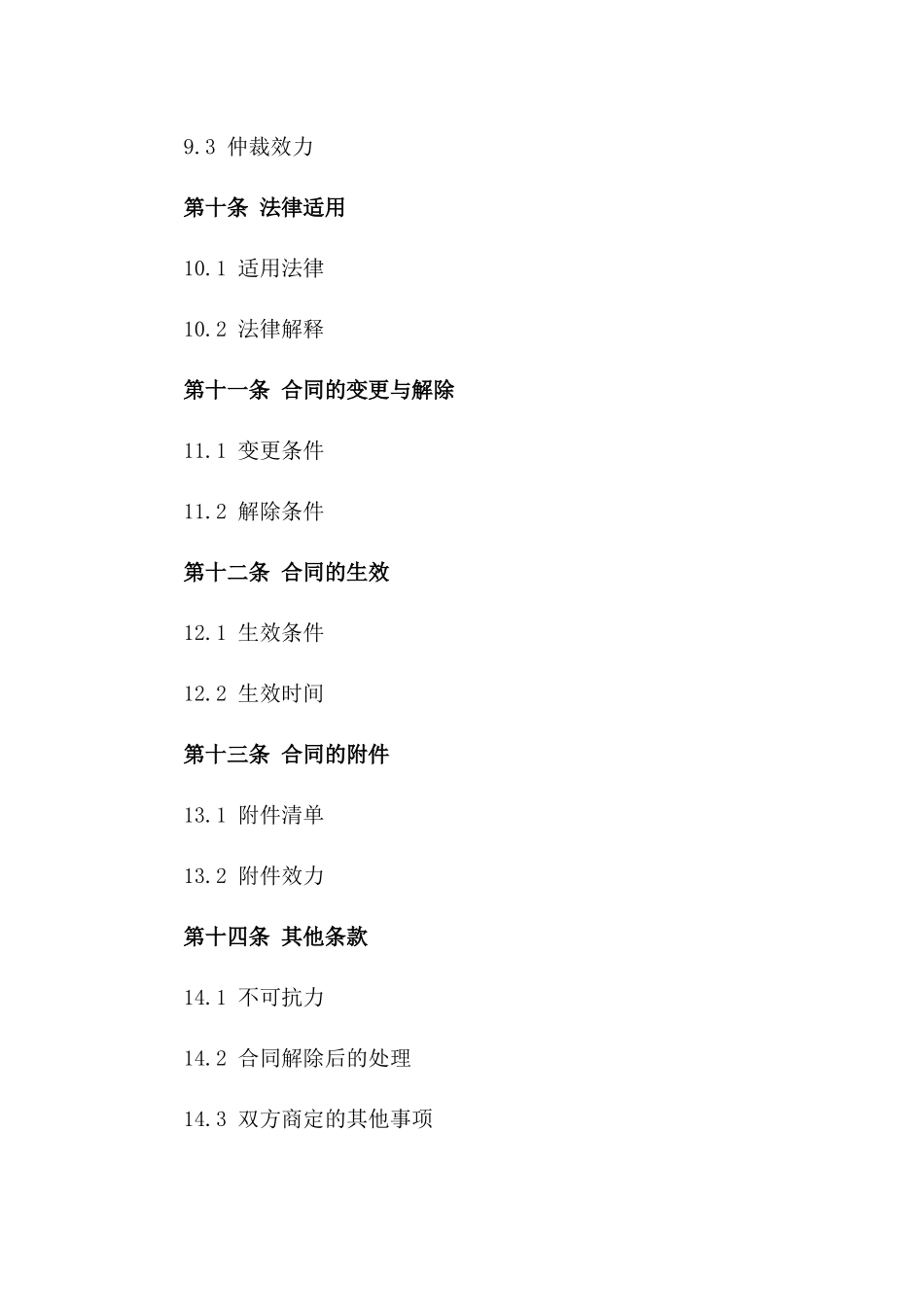 9.3 仲裁效力

第十条 法律适用

10.1 适用法律

10.2 法律解释

第十一条 合同的变更与解除

11.1 变更条件

11.2 解除条件

第十二条 合同的生效

12.1 生效条件

12.2 生效时间

第十三条 合同的附件

13.1 附件清单

13.2 附件效力

第十四条 其他条款

14.1 不可抗力

14.2 合同解除后的处理

14.3 双方商定的其他事项